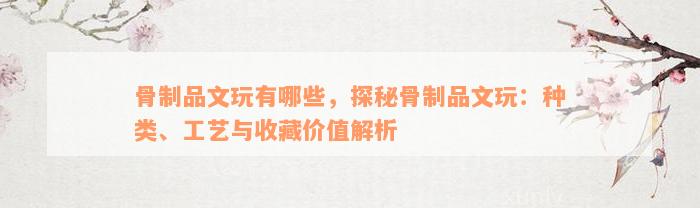 骨制品文玩有哪些，探秘骨制品文玩：种类、工艺与收藏价值解析